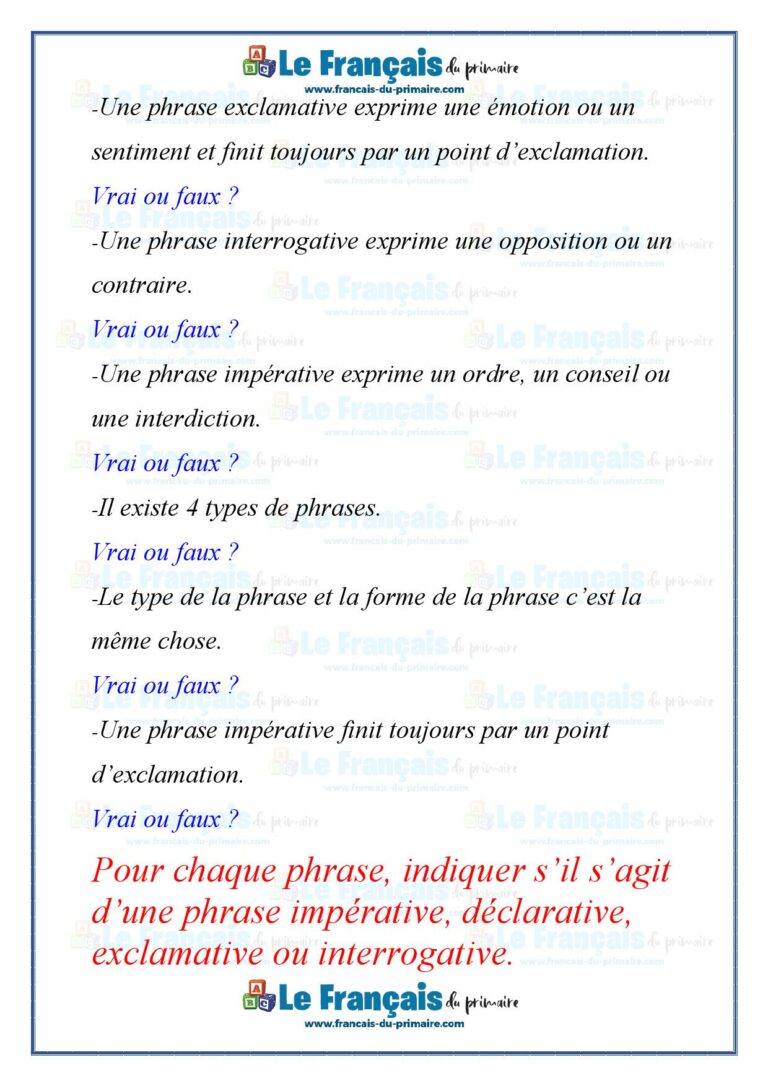 Le Français du primaire
www.francais-du-primaire.com

-Une phrase exclamative exprime une émotion ou un sentiment et finit toujours par un point d'exclamation.

Vrai ou faux ?

-Une phrase interrogative exprime une opposition ou un contraire.

Vrai ou faux ?

-Une phrase impérative exprime un ordre, un conseil ou une interdiction.

Vrai ou faux ?

-Il existe 4 types de phrases.

Vrai ou faux ?

-Le type de la phrase et la forme de la phrase c'est la même chose.

Vrai ou faux ?

-Une phrase impérative finit toujours par un point d'exclamation.

Vrai ou faux ?

Pour chaque phrase, indiquer s'il s'agit d'une phrase impérative, déclarative, exclamative ou interrogative.

Le Français du primaire
www.francais-du-primaire.com